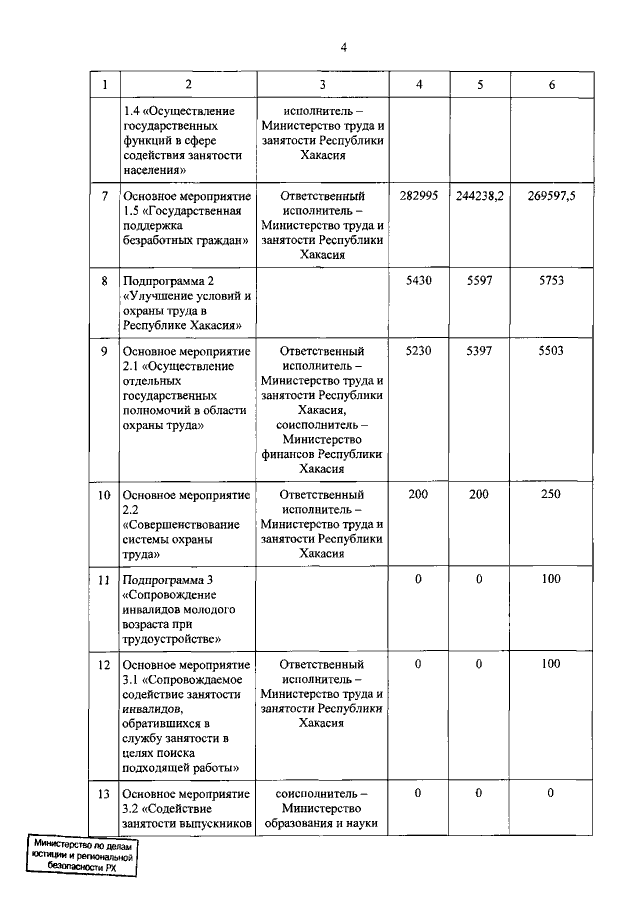 4

| 1 | 2 | 3 | 4 | 5 | 6 |
|---|---|---|---|---|---|
| | 1.4 «Осуществление государственных функций в сфере содействия занятости населения» | исполнитель – Министерство труда и занятости Республики Хакасия | | | |
| 7 | Основное мероприятие 1.5 «Государственная поддержка безработных граждан» | Ответственный исполнитель – Министерство труда и занятости Республики Хакасия | 282995 | 244238,2 | 269597,5 |
| 8 | Подпрограмма 2 «Улучшение условий и охраны труда в Республике Хакасия» | | 5430 | 5597 | 5753 |
| 9 | Основное мероприятие 2.1 «Осуществление отдельных государственных полномочий в области охраны труда» | Ответственный исполнитель – Министерство труда и занятости Республики Хакасия, соисполнитель – Министерство финансов Республики Хакасия | 5230 | 5397 | 5503 |
| 10 | Основное мероприятие 2.2 «Совершенствование системы охраны труда» | Ответственный исполнитель – Министерство труда и занятости Республики Хакасия | 200 | 200 | 250 |
| 11 | Подпрограмма 3 «Сопровождение инвалидов молодого возраста при трудоустройстве» | | 0 | 0 | 100 |
| 12 | Основное мероприятие 3.1 «Сопровождаемое содействие занятости инвалидов, обратившихся в службу занятости в целях поиска подходящей работы» | Ответственный исполнитель – Министерство труда и занятости Республики Хакасия | 0 | 0 | 100 |
| 13 | Основное мероприятие 3.2 «Содействие занятости выпускников | соисполнитель – Министерство образования и науки | 0 | 0 | 0 |

Министерство по делам юстиции и региональной безопасности РХ